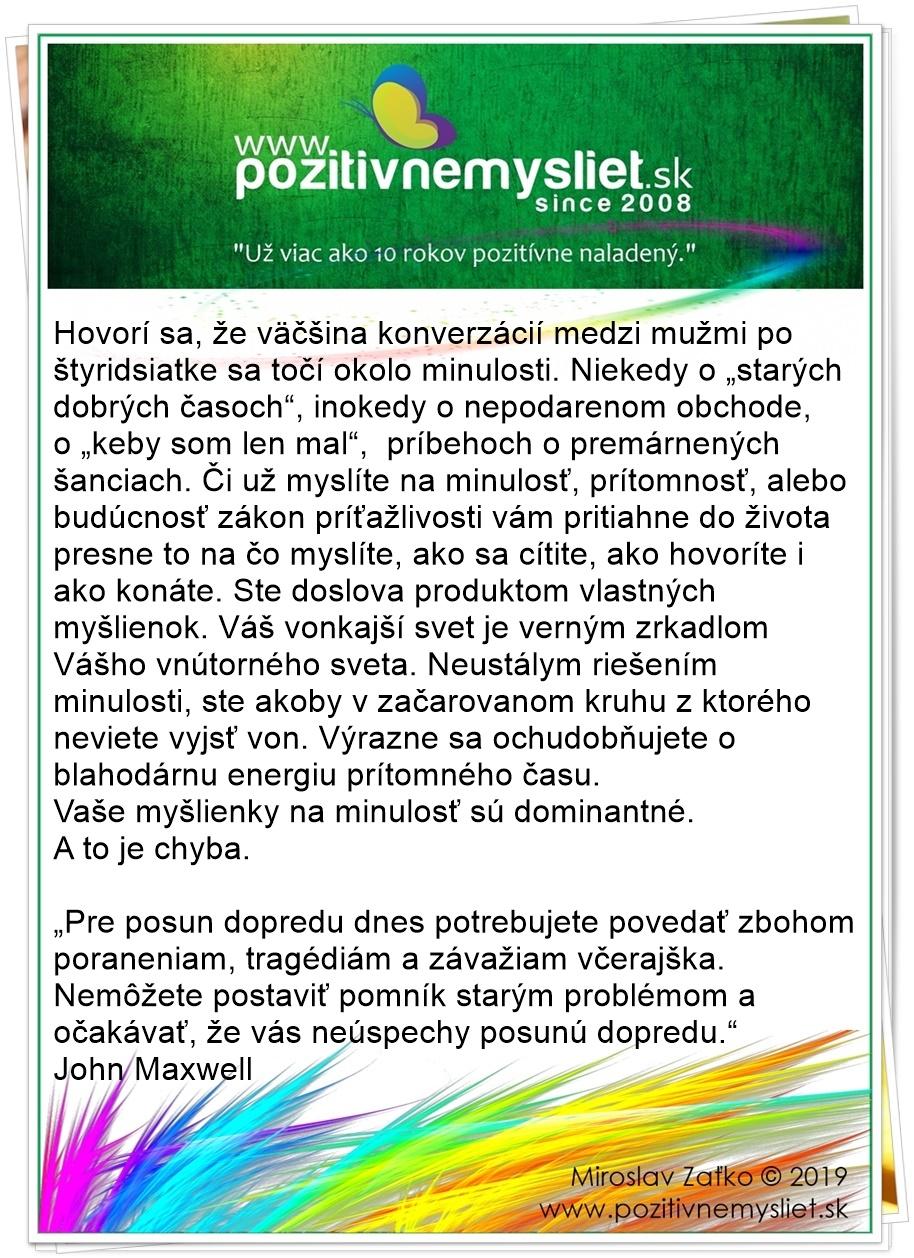 www.pozitivnemysliet.sk
since 2008
"Už viac ako 10 rokov pozitívne naladený."

Hovorí sa, že väčšina konverzácií medzi mužmi po štyridsiatke sa točí okolo minulosti. Niekedy o „starých dobrých časoch“, inokedy o nepodarenom obchode, o „keby som len mal“, príbehoch o premárnených šanciach. Či už myslíte na minulosť, prítomnosť, alebo budúcnosť zákon príťažlivosti vám pritiahne do života presne to na čo myslíte, ako sa cítite, ako hovoríte i ako konáte. Ste doslova produktom vlastných myšlienok. Váš vonkajší svet je verným zrkadlom Vášho vnútorného sveta. Neustálym riešením minulosti, ste akoby v začarovanom kruhu z ktorého neviete vyjsť von. Výrazne sa ochudobňujete o blahodárnu energiu prítomného času.
Vaše myšlienky na minulosť sú dominantné.
A to je chyba.

„Pre posun dopredu dnes potrebujete povedať zbohom poraneniam, tragédiám a závažiam včerajška. Nemôžete postaviť pomník starým problémom a očakávať, že vás neúspechy posunú dopredu.“
John Maxwell

Miroslav Zaťko © 2019
www.pozitivnemysliet.sk